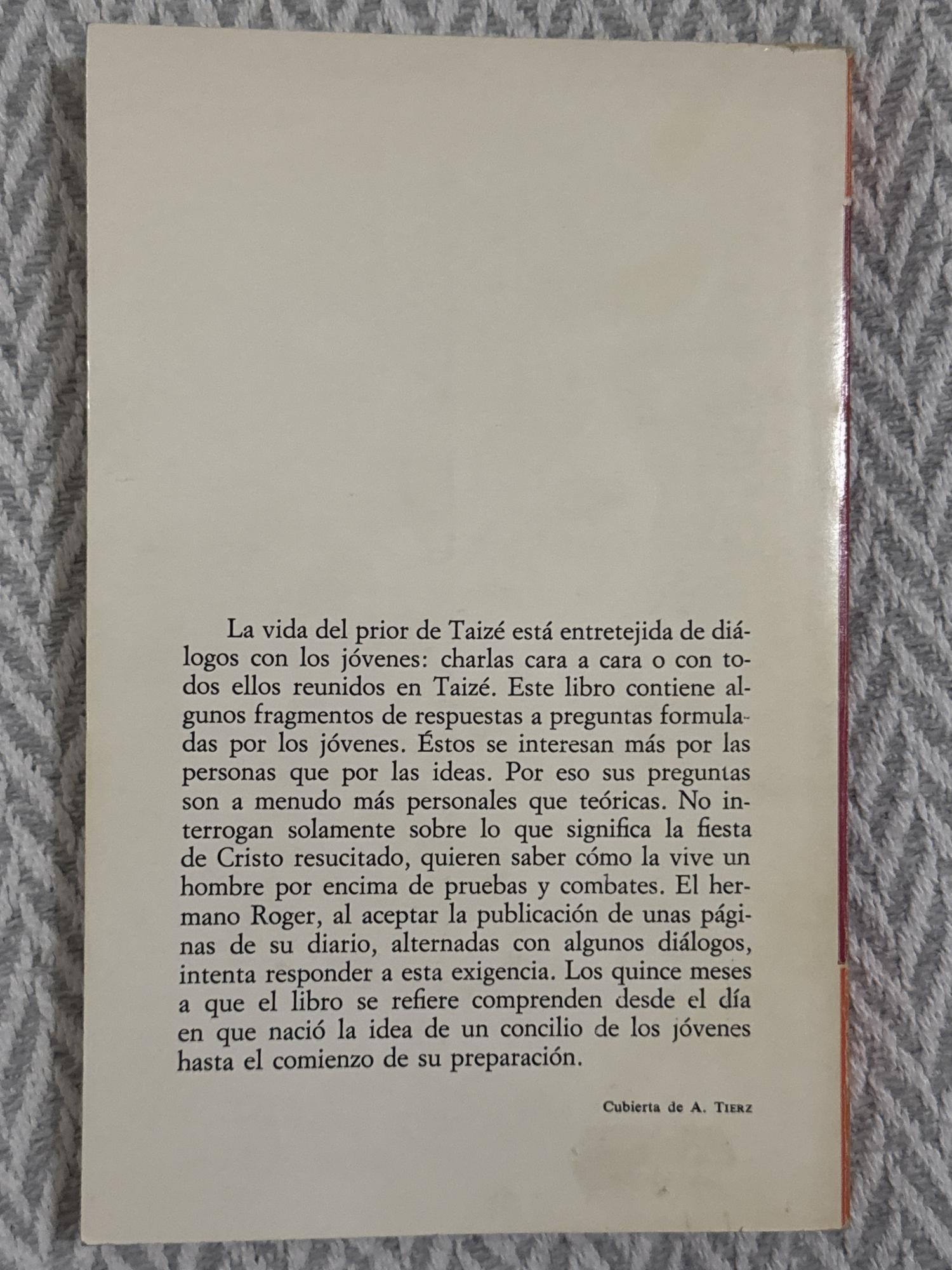 La vida del prior de Taizé está entretejida de diálogos con los jóvenes: charlas cara a cara o con todos ellos reunidos en Taizé. Este libro contiene algunos fragmentos de respuestas a preguntas formuladas por los jóvenes. Éstos se interesan más por las personas que por las ideas. Por eso sus preguntas son a menudo más personales que teóricas. No interrogan solamente sobre lo que significa la fiesta de Cristo resucitado, quieren saber cómo la vive un hombre por encima de pruebas y combates. El hermano Roger, al aceptar la publicación de unas páginas de su diario, alternadas con algunos diálogos, intenta responder a esta exigencia. Los quince meses a que el libro se refiere comprenden desde el día en que nació la idea de un concilio de los jóvenes hasta el comienzo de su preparación.

Cubierta de A. TIERZ